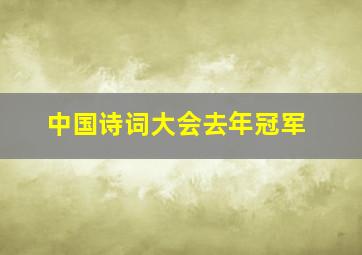 中国诗词大会去年冠军